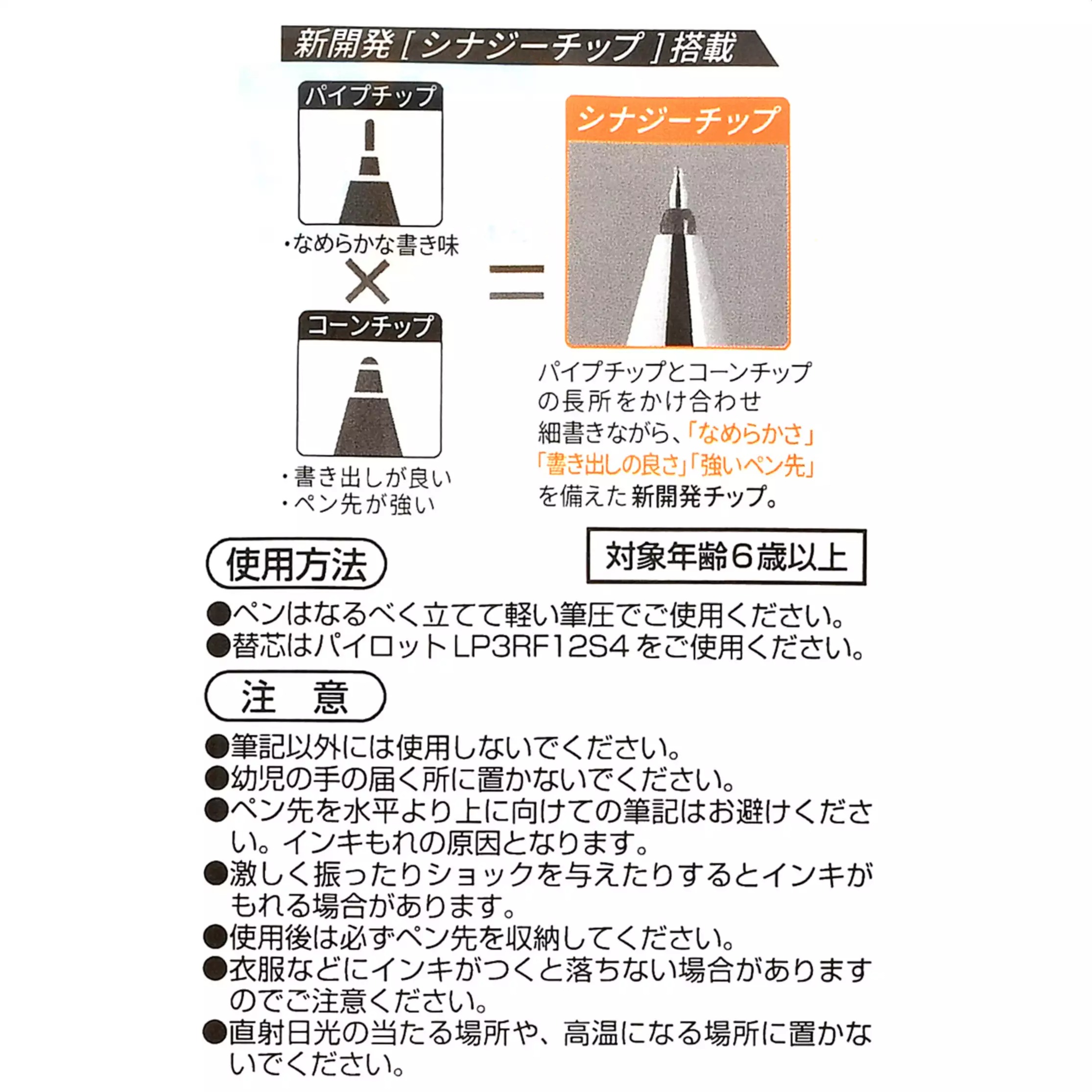 新開発［シナジーチップ］搭載

パイプチップ

・なめらかな書き味

×

コーンチップ

・書き出しが良い
・ペン先が強い

＝

シナジーチップ

パイプチップとコーンチップの長所をかけ合わせ細書きながら、「なめらかさ」「書き出しの良さ」「強いペン先」を備えた新開発チップ。

使用方法

対象年齢6歳以上

●ペンはなるべく立てて軽い筆圧でご使用ください。
●替芯はパイロットLP3RF12S4をご使用ください。

注　意

●筆記以外には使用しないでください。
●幼児の手の届く所に置かないでください。
●ペン先を水平より上に向けての筆記はお避けください。インキもれの原因となります。
●激しく振ったりショックを与えたりするとインキがもれる場合があります。
●使用後は必ずペン先を収納してください。
●衣服などにインキがつくと落ちない場合がありますのでご注意ください。
●直射日光の当たる場所や、高温になる場所に置かないでください。